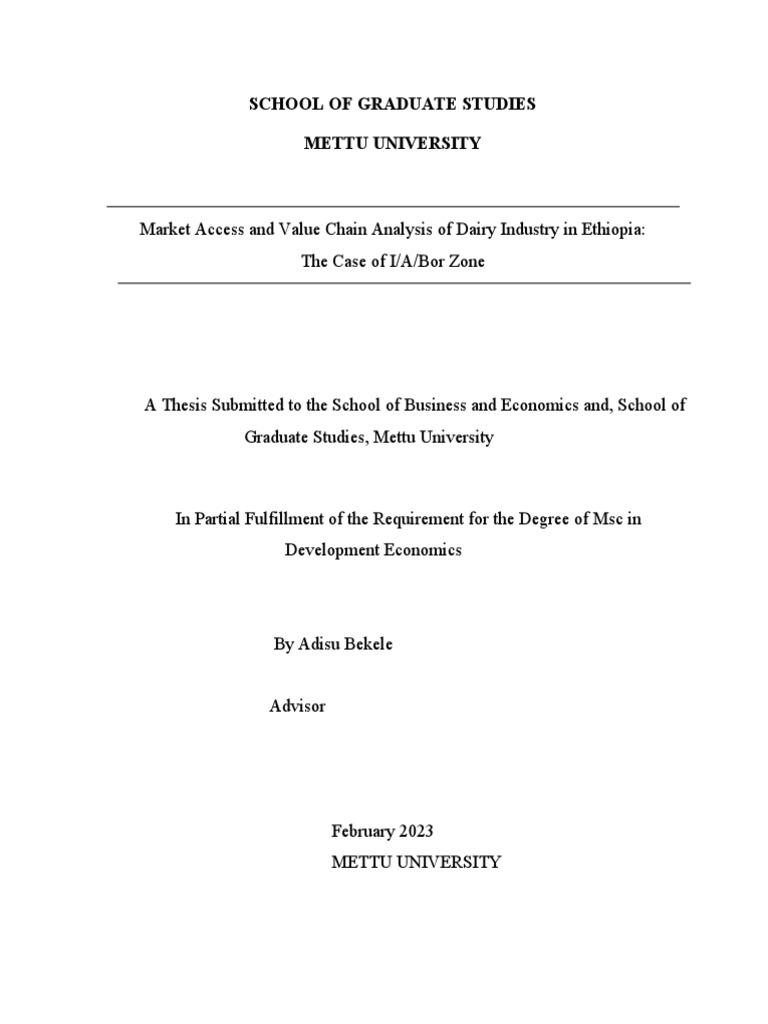 SCHOOL OF GRADUATE STUDIES

METTU UNIVERSITY

Market Access and Value Chain Analysis of Dairy Industry in Ethiopia: The Case of I/A/Bor Zone

A Thesis Submitted to the School of Business and Economics and, School of Graduate Studies, Mettu University

In Partial Fulfillment of the Requirement for the Degree of Msc in Development Economics

By Adisu Bekele

Advisor

February 2023
METTU UNIVERSITY